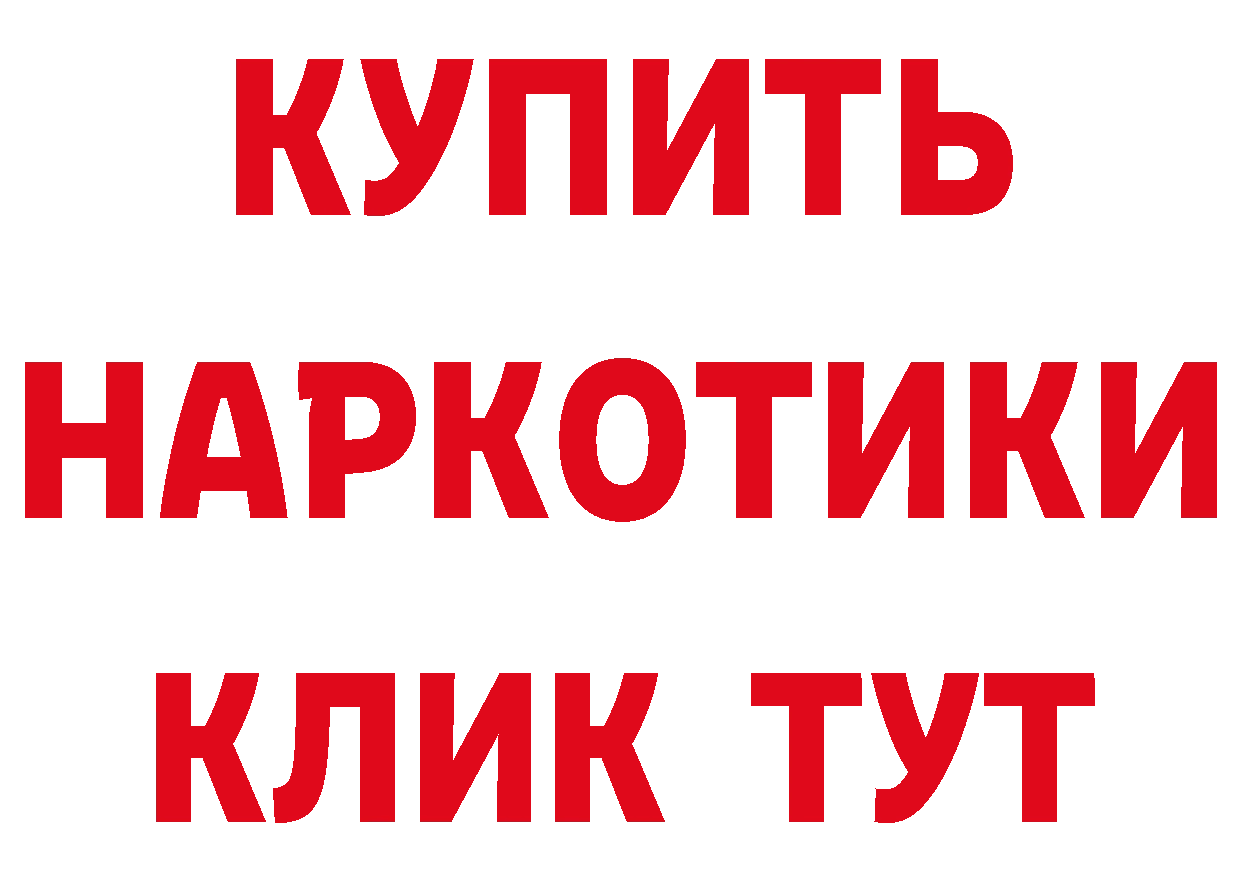 КУПИТЬ
НАРКОТИКИ
КЛИК ТУТ